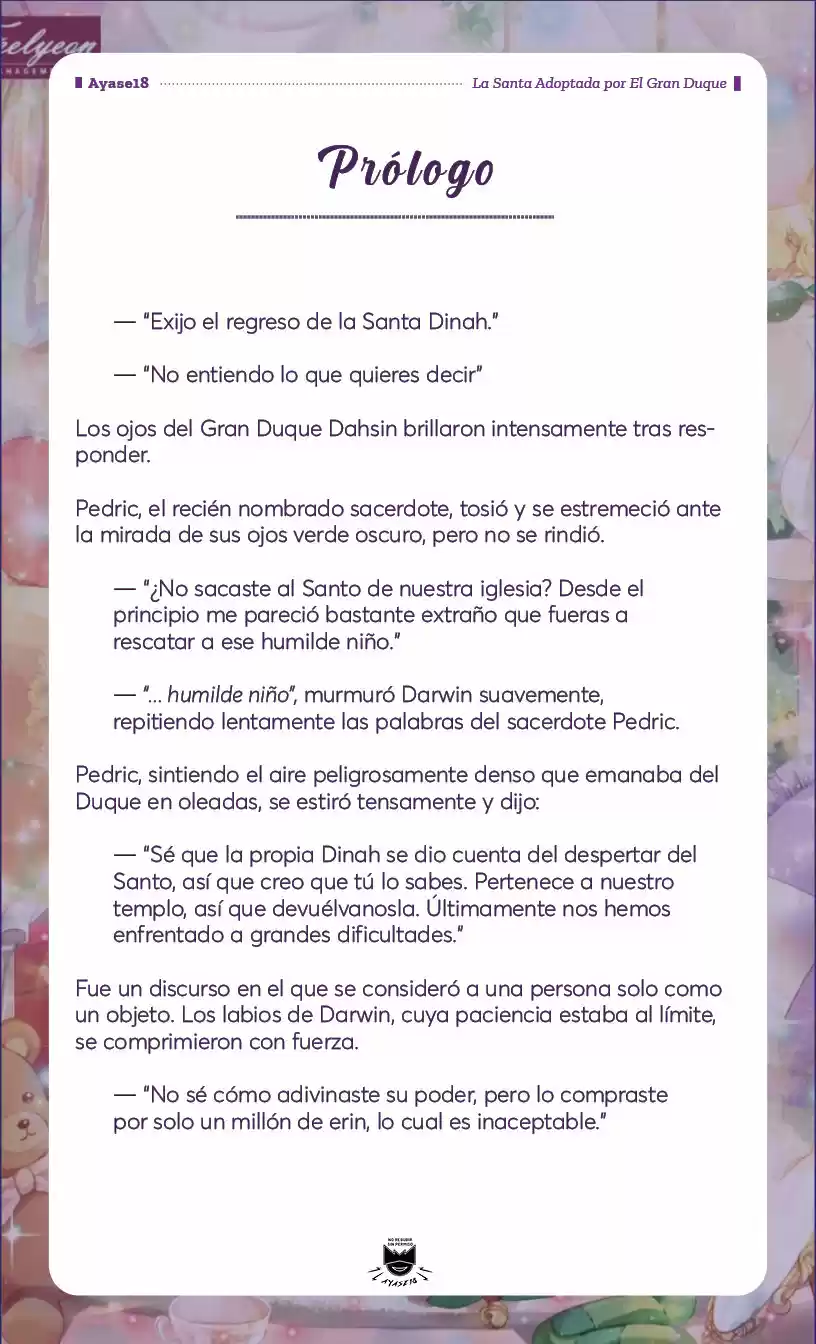 Ayase18 La Santa Adoptada por El Gran Duque

Prólogo

— "Exijo el regreso de la Santa Dinah."

— "No entiendo lo que quieres decir"

Los ojos del Gran Duque Dahsin brillaron intensamente tras responder.

Pedric, el recién nombrado sacerdote, tosió y se estremeció ante la mirada de sus ojos verde oscuro, pero no se rindió.

— "¿No sacaste al Santo de nuestra iglesia? Desde el principio me pareció bastante extraño que fueras a rescatar a ese humilde niño."

— "... humilde niño", murmuró Darwin suavemente, repitiendo lentamente las palabras del sacerdote Pedric.

Pedric, sintiendo el aire peligrosamente denso que emanaba del Duque en oleadas, se estiró tensamente y dijo:

— "Sé que la propia Dinah se dio cuenta del despertar del Santo, así que creo que tú lo sabes. Pertenece a nuestro templo, así que devuélvanosla. Últimamente nos hemos enfrentado a grandes dificultades."

Fue un discurso en el que se consideró a una persona solo como un objeto. Los labios de Darwin, cuya paciencia estaba al límite, se comprimieron con fuerza.

— "No sé cómo adivinaste su poder, pero lo compraste por solo un millón de erin, lo cual es inaceptable."

NO RESUBIR SIN PERMISO
AYASE18